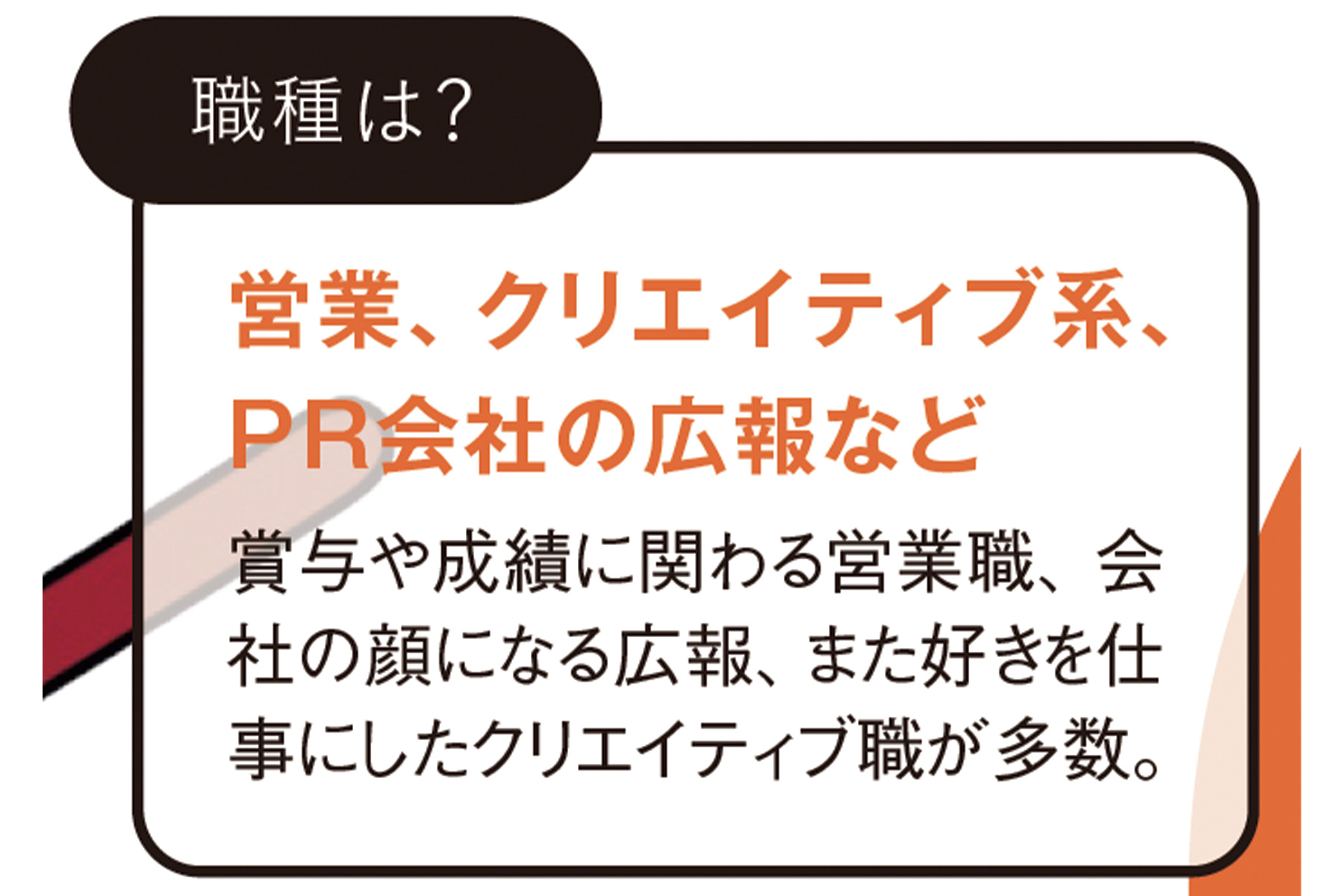 職種は?

営業、クリエイティブ系、PR会社の広報など

賞与や成績に関わる営業職、会社の顔になる広報、また好きを仕事にしたクリエイティブ職が多数。